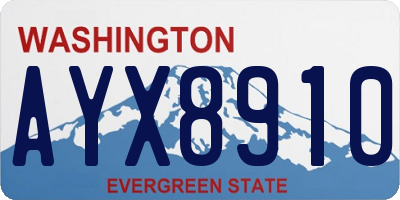 WASHINGTON

AYX8910

EVERGREEN STATE